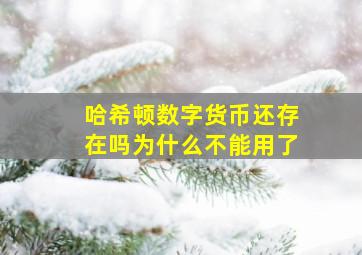 哈希顿数字货币还存在吗为什么不能用了